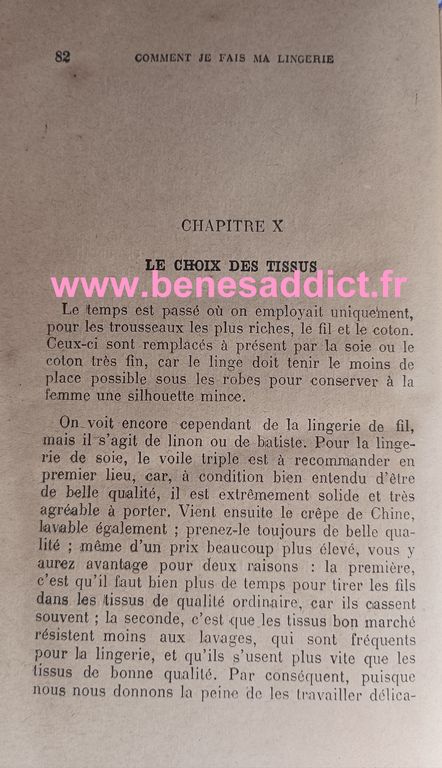 82 COMMENT JE FAIS MA LINGERIE

CHAPITRE X

LE CHOIX DES TISSUS

Le temps est passé où on employait uniquement, pour les trousseaux les plus riches, le fil et le coton. Ceux-ci sont remplacés à présent par la soie ou le coton très fin, car le linge doit tenir le moins de place possible sous les robes pour conserver à la femme une silhouette mince.

On voit encore cependant de la lingerie de fil, mais il s'agit de linon ou de batiste. Pour la lingerie de soie, le voile triple est à recommander en premier lieu, car, à condition bien entendu d'être de belle qualité, il est extrêmement solide et très agréable à porter. Vient ensuite le crêpe de Chine, lavable également ; prenez-le toujours de belle qualité ; même d'un prix beaucoup plus élevé, vous y aurez avantage pour deux raisons : la première, c'est qu'il faut bien plus de temps pour tirer les fils dans les tissus de qualité ordinaire, car ils cassent souvent ; la seconde, c'est que les tissus bon marché résistent moins aux lavages, qui sont fréquents pour la lingerie, et qu'ils s'usent plus vite que les tissus de bonne qualité. Par conséquent, puisque nous nous donnons la peine de les travailler délica-

www.benesaddict.fr